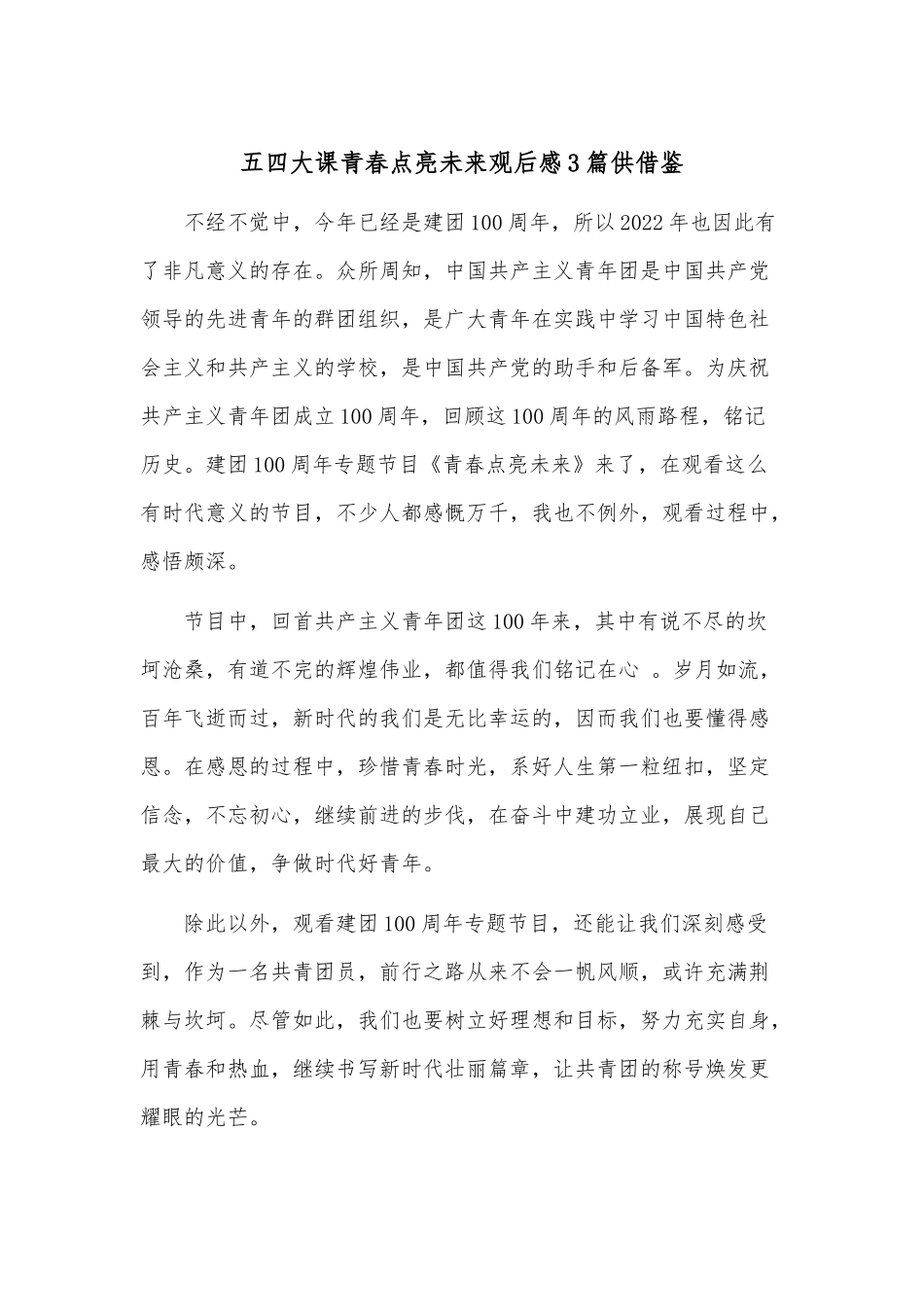 五四大课青春点亮未来观后感3篇供借鉴

不经不觉中，今年已经是建团100周年，所以2022年也因此有了非凡意义的存在。众所周知，中国共产主义青年团是中国共产党领导的先进青年的群团组织，是广大青年在实践中学习中国特色社会主义和共产主义的学校，是中国共产党的助手和后备军。为庆祝共产主义青年团成立100周年，回顾这100周年的风雨路程，铭记历史。建团100周年专题节目《青春点亮未来》来了，在观看这么有时代意义的节目，不少人都感慨万千，我也不例外，观看过程中，感悟颇深。

节目中，回首共产主义青年团这100年来，其中有说不尽的坎坷沧桑，有道不完的辉煌伟业，都值得我们铭记在心 。岁月如流，百年飞逝而过，新时代的我们是无比幸运的，因而我们也要懂得感恩。在感恩的过程中，珍惜青春时光，系好人生第一粒纽扣，坚定信念，不忘初心，继续前进的步伐，在奋斗中建功立业，展现自己最大的价值，争做时代好青年。

除此以外，观看建团100周年专题节目，还能让我们深刻感受到，作为一名共青团员，前行之路从来不会一帆风顺，或许充满荆棘与坎坷。尽管如此，我们也要树立好理想和目标，努力充实自身，用青春和热血，继续书写新时代壮丽篇章，让共青团的称号焕发更耀眼的光芒。